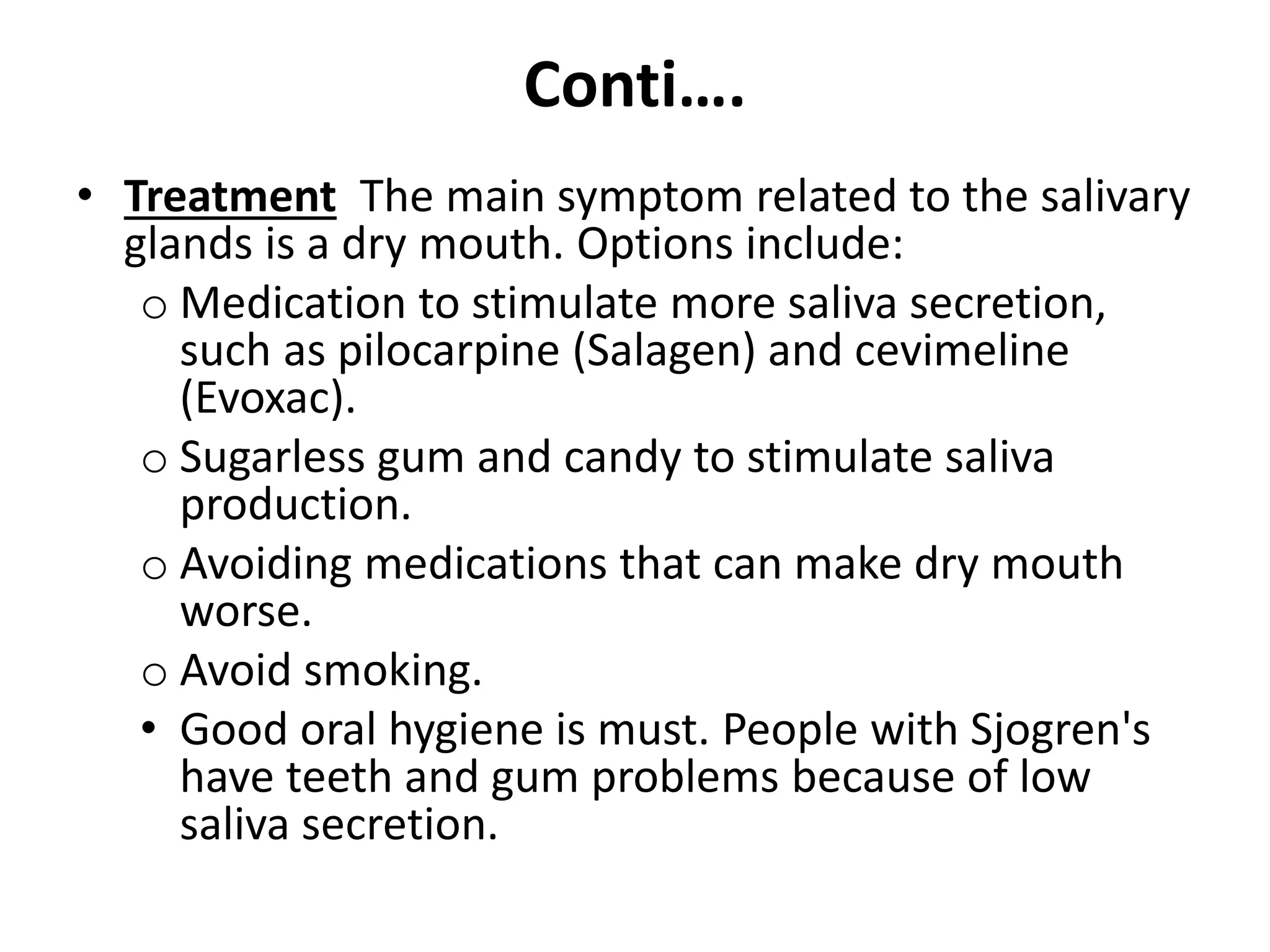 Conti….

• Treatment The main symptom related to the salivary glands is a dry mouth. Options include:

o Medication to stimulate more saliva secretion, such as pilocarpine (Salagen) and cevimeline (Evoxac).

o Sugarless gum and candy to stimulate saliva production.

o Avoiding medications that can make dry mouth worse.

o Avoid smoking.

• Good oral hygiene is must. People with Sjogren's have teeth and gum problems because of low saliva secretion.